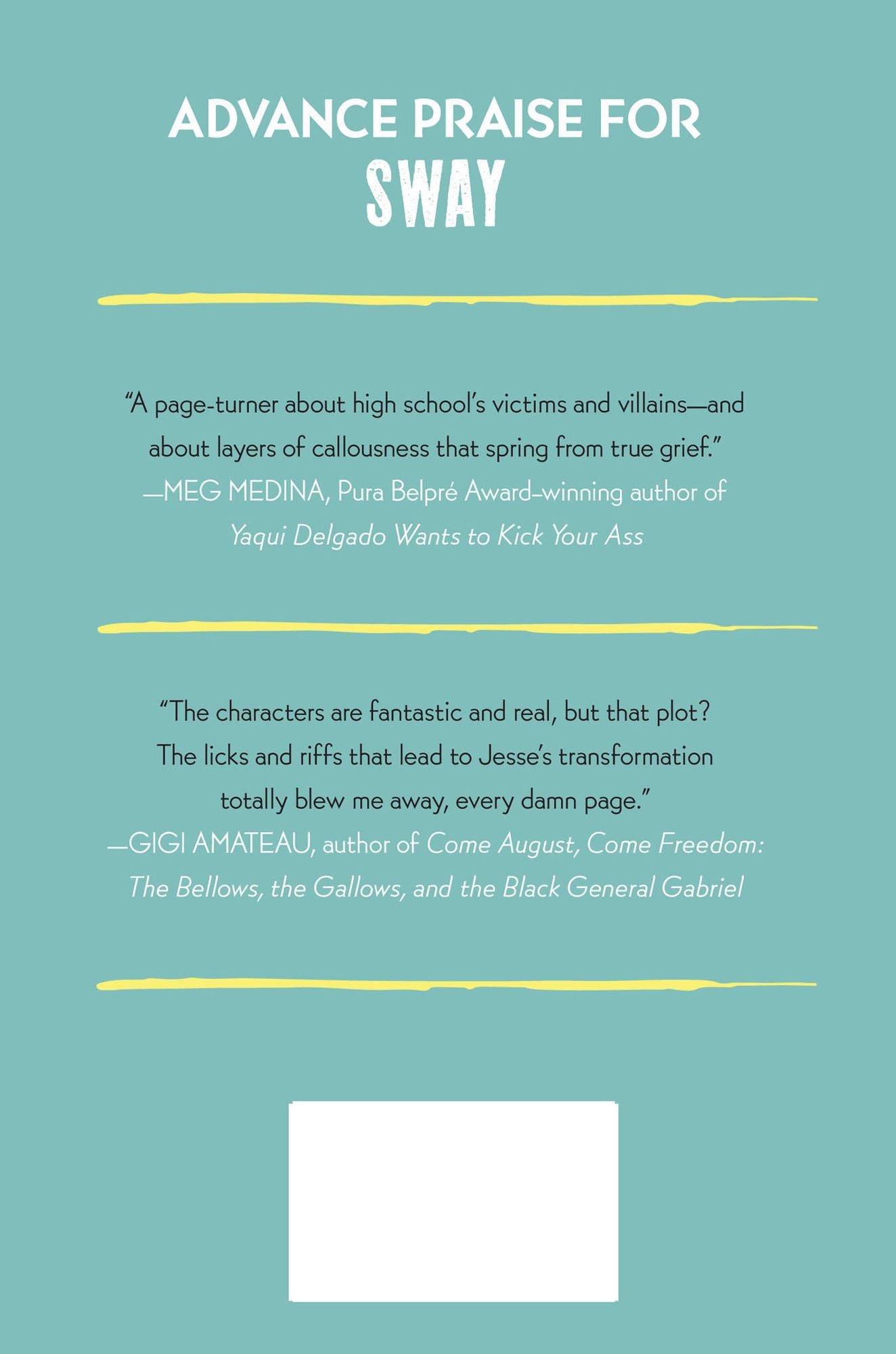 ADVANCE PRAISE FOR
SWAY

"A page-turner about high school's victims and villains—and about layers of callousness that spring from true grief."
—MEG MEDINA, Pura Belpré Award–winning author of
Yaqui Delgado Wants to Kick Your Ass

"The characters are fantastic and real, but that plot? The licks and riffs that lead to Jesse's transformation totally blew me away, every damn page."
—GIGI AMATEAU, author of Come August, Come Freedom:
The Bellows, the Gallows, and the Black General Gabriel